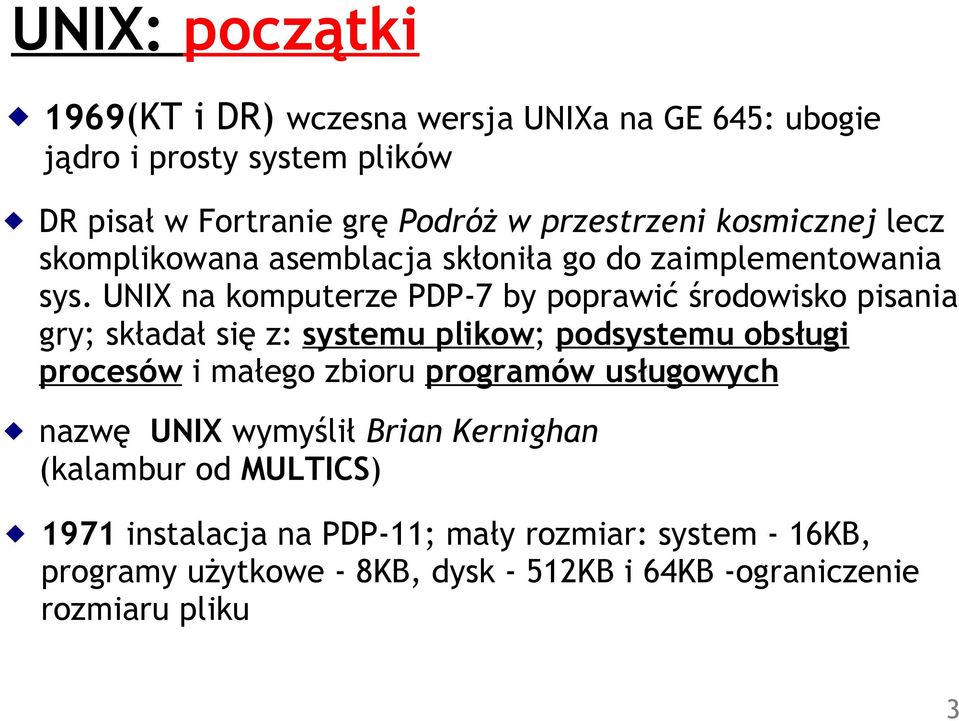 UNIX: początki

1969(KT i DR) wczesna wersja UNIXa na GE 645: ubogie jądro i prosty system plików

DR pisał w Fortranie grę Podróż w przestrzeni kosmicznej lecz skomplikowana asemblacja skłoniła go do zaimplementowania sys. UNIX na komputerze PDP-7 by poprawić środowisko pisania gry; składał się z: systemu plikow; podsystemu obsługi procesów i małego zbioru programów usługowych

nazwę UNIX wymyślił Brian Kernighan (kalambur od MULTICS)

1971 instalacja na PDP-11; mały rozmiar: system - 16KB, programy użytkowe - 8KB, dysk - 512KB i 64KB -ograniczenie rozmiaru pliku

3